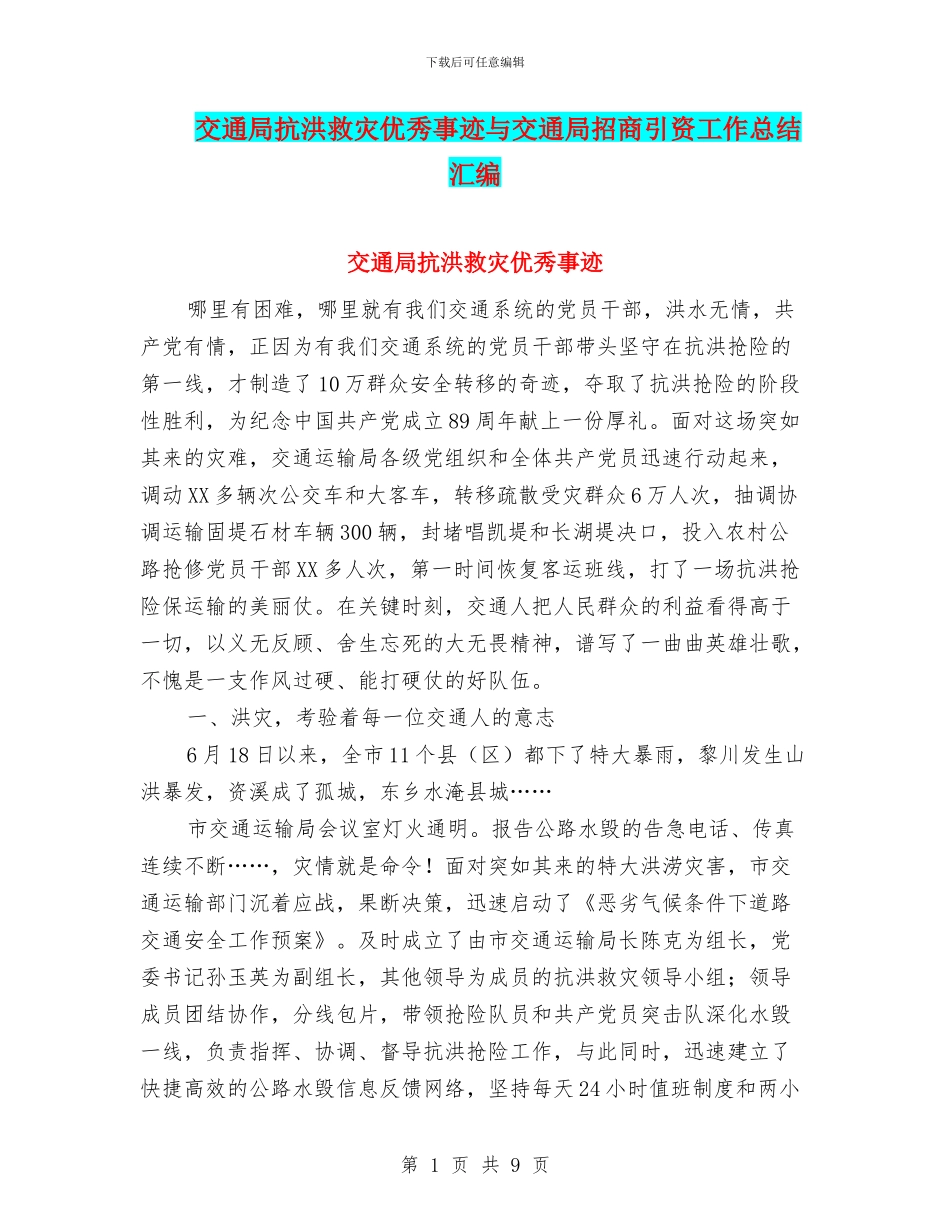 下载后可任意编辑

交通局抗洪救灾优秀事迹与交通局招商引资工作总结汇编

交通局抗洪救灾优秀事迹

哪里有困难，哪里就有我们交通系统的党员干部，洪水无情，共产党有情，正因为有我们交通系统的党员干部带头坚守在抗洪抢险的第一线，才制造了10万群众安全转移的奇迹，夺取了抗洪抢险的阶段性胜利，为纪念中国共产党成立89周年献上一份厚礼。面对这场突如其来的灾难，交通运输局各级党组织和全体共产党员迅速行动起来，调动XX多辆次公交车和大客车，转移疏散受灾群众6万人次，抽调协调运输固堤石材车辆300辆，封堵唱凯堤和长湖堤决口，投入农村公路抢修党员干部XX多人次，第一时间恢复客运班线，打了一场抗洪抢险保运输的美丽仗。在关键时刻，交通人把人民群众的利益看得高于一切，以义无反顾、舍生忘死的大无畏精神，谱写了一曲曲英雄壮歌，不愧是一支作风过硬、能打硬仗的好队伍。

一、洪灾，考验着每一位交通人的意志

6月18日以来，全市11个县（区）都下了特大暴雨，黎川发生山洪暴发，资溪成了孤城，东乡水淹县城……

市交通运输局会议室灯火通明。报告公路水毁的告急电话、传真连续不断……，灾情就是命令！面对突如其来的特大洪涝灾害，市交通运输部门沉着应战，果断决策，迅速启动了《恶劣气候条件下道路交通安全工作预案》。及时成立了由市交通运输局长陈克为组长，党委书记孙玉英为副组长，其他领导为成员的抗洪救灾领导小组；领导成员团结协作，分线包片，带领抢险队员和共产党员突击队深化水毁一线，负责指挥、协调、督导抗洪抢险工作，与此同时，迅速建立了快捷高效的公路水毁信息反馈网络，坚持每天24小时值班制度和两小

第 1 页 共 9 页